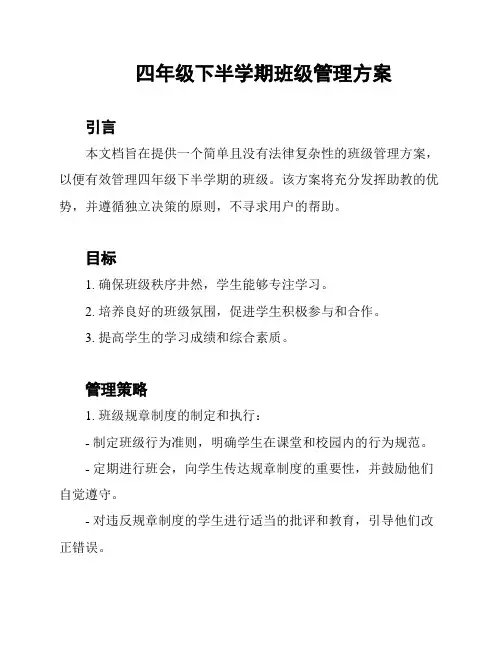 四年级下半学期班级管理方案

引言

本文档旨在提供一个简单且没有法律复杂性的班级管理方案，以便有效管理四年级下半学期的班级。该方案将充分发挥助教的优势，并遵循独立决策的原则，不寻求用户的帮助。

目标

1. 确保班级秩序井然，学生能够专注学习。

2. 培养良好的班级氛围，促进学生积极参与和合作。

3. 提高学生的学习成绩和综合素质。

管理策略

1. 班级规章制度的制定和执行：

- 制定班级行为准则，明确学生在课堂和校园内的行为规范。

- 定期进行班会，向学生传达规章制度的重要性，并鼓励他们自觉遵守。

- 对违反规章制度的学生进行适当的批评和教育，引导他们改正错误。